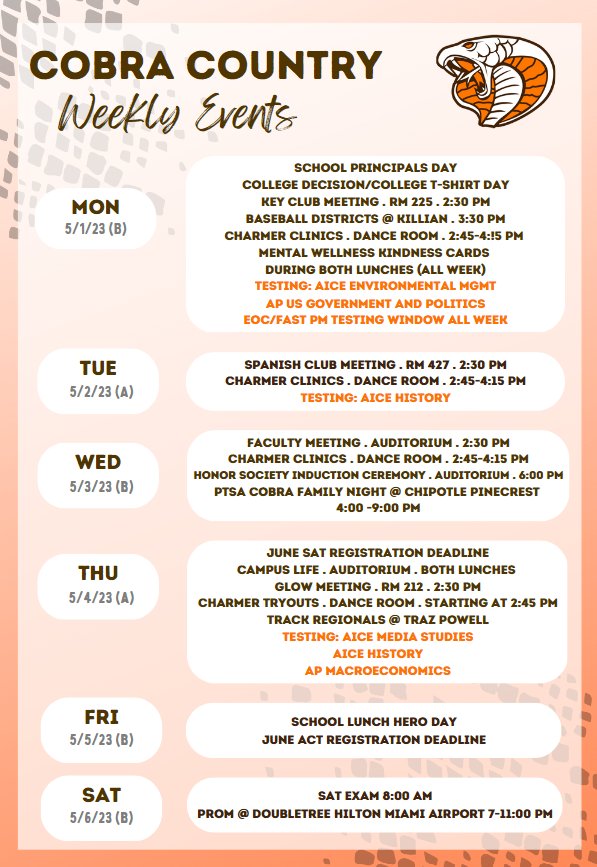 COBRA COUNTRY
Weekly Events

MON
5/1/23 (B)

SCHOOL PRINCIPALS DAY
COLLEGE DECISION/COLLEGE T-SHIRT DAY
KEY CLUB MEETING . RM 225 . 2:30 PM
BASEBALL DISTRICTS @ KILLIAN . 3:30 PM
CHARMER CLINICS . DANCE ROOM . 2:45-4:!5 PM
MENTAL WELLNESS KINDNESS CARDS
DURING BOTH LUNCHES (ALL WEEK)
TESTING: AICE ENVIRONMENTAL MGMT
AP US GOVERNMENT AND POLITICS
EOC/FAST PM TESTING WINDOW ALL WEEK

TUE
5/2/23 (A)

SPANISH CLUB MEETING . RM 427 . 2:30 PM
CHARMER CLINICS . DANCE ROOM . 2:45-4:15 PM
TESTING: AICE HISTORY

WED
5/3/23 (B)

FACULTY MEETING . AUDITORIUM . 2:30 PM
CHARMER CLINICS . DANCE ROOM . 2:45-4:15 PM
HONOR SOCIETY INDUCTION CEREMONY . AUDITORIUM . 6:00 PM
PTSA COBRA FAMILY NIGHT @ CHIPOTLE PINECREST
4:00 -9:00 PM

THU
5/4/23 (A)

JUNE SAT REGISTRATION DEADLINE
CAMPUS LIFE . AUDITORIUM . BOTH LUNCHES
GLOW MEETING . RM 212 . 2:30 PM
CHARMER TRYOUTS . DANCE ROOM . STARTING AT 2:45 PM
TRACK REGIONALS @ TRAZ POWELL
TESTING: AICE MEDIA STUDIES
AICE HISTORY
AP MACROECONOMICS

FRI
5/5/23 (B)

SCHOOL LUNCH HERO DAY
JUNE ACT REGISTRATION DEADLINE

SAT
5/6/23 (B)

SAT EXAM 8:00 AM
PROM @ DOUBLETREE HILTON MIAMI AIRPORT 7-11:00 PM